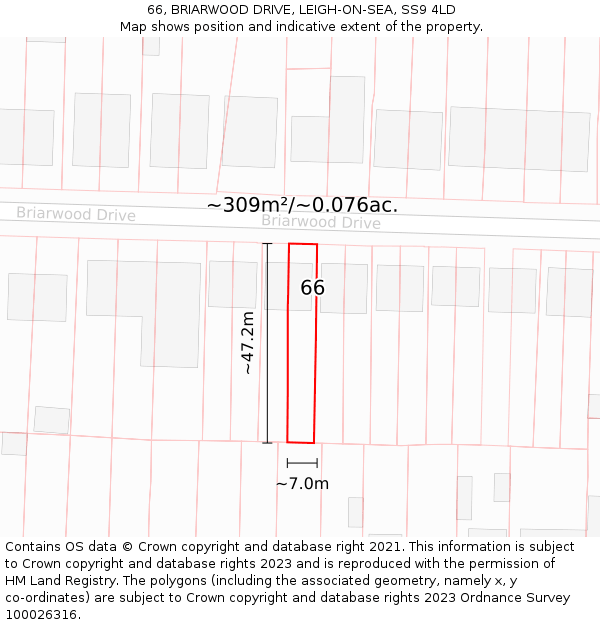 66, BRIARWOOD DRIVE, LEIGH-ON-SEA, SS9 4LD
Map shows position and indicative extent of the property.

~309m²/~0.076ac.

Briarwood Drive

Briarwood Drive

66

~47.2m

~7.0m

Contains OS data © Crown copyright and database right 2021. This information is subject to Crown copyright and database rights 2023 and is reproduced with the permission of HM Land Registry. The polygons (including the associated geometry, namely x, y co-ordinates) are subject to Crown copyright and database rights 2023 Ordnance Survey 100026316.